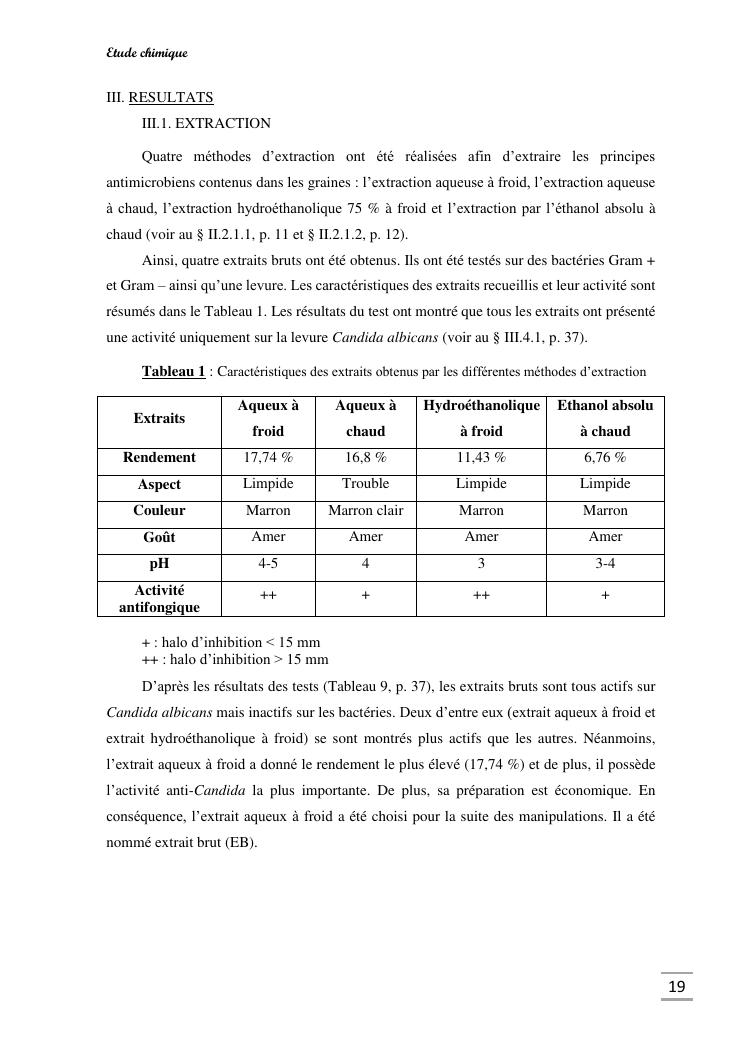 Etude chimique

III. RESULTATS

III.1. EXTRACTION

Quatre méthodes d'extraction ont été réalisées afin d'extraire les principes antimicrobiens contenus dans les graines : l'extraction aqueuse à froid, l'extraction aqueuse à chaud, l'extraction hydroéthanolique 75 % à froid et l'extraction par l'éthanol absolu à chaud (voir au § II.2.1.1, p. 11 et § II.2.1.2, p. 12).

Ainsi, quatre extraits bruts ont été obtenus. Ils ont été testés sur des bactéries Gram + et Gram – ainsi qu'une levure. Les caractéristiques des extraits recueillis et leur activité sont résumés dans le Tableau 1. Les résultats du test ont montré que tous les extraits ont présenté une activité uniquement sur la levure Candida albicans (voir au § III.4.1, p. 37).

Tableau 1 : Caractéristiques des extraits obtenus par les différentes méthodes d'extraction

| Extraits | Aqueux à froid | Aqueux à chaud | Hydroéthanolique à froid | Ethanol absolu à chaud |
|---|---|---|---|---|
| Rendement | 17,74 % | 16,8 % | 11,43 % | 6,76 % |
| Aspect | Limpide | Trouble | Limpide | Limpide |
| Couleur | Marron | Marron clair | Marron | Marron |
| Goût | Amer | Amer | Amer | Amer |
| pH | 4-5 | 4 | 3 | 3-4 |
| Activité antifongique | ++ | + | ++ | + |

+ : halo d'inhibition < 15 mm
++ : halo d'inhibition > 15 mm

D'après les résultats des tests (Tableau 9, p. 37), les extraits bruts sont tous actifs sur Candida albicans mais inactifs sur les bactéries. Deux d'entre eux (extrait aqueux à froid et extrait hydroéthanolique à froid) se sont montrés plus actifs que les autres. Néanmoins, l'extrait aqueux à froid a donné le rendement le plus élevé (17,74 %) et de plus, il possède l'activité anti-Candida la plus importante. De plus, sa préparation est économique. En conséquence, l'extrait aqueux à froid a été choisi pour la suite des manipulations. Il a été nommé extrait brut (EB).

19